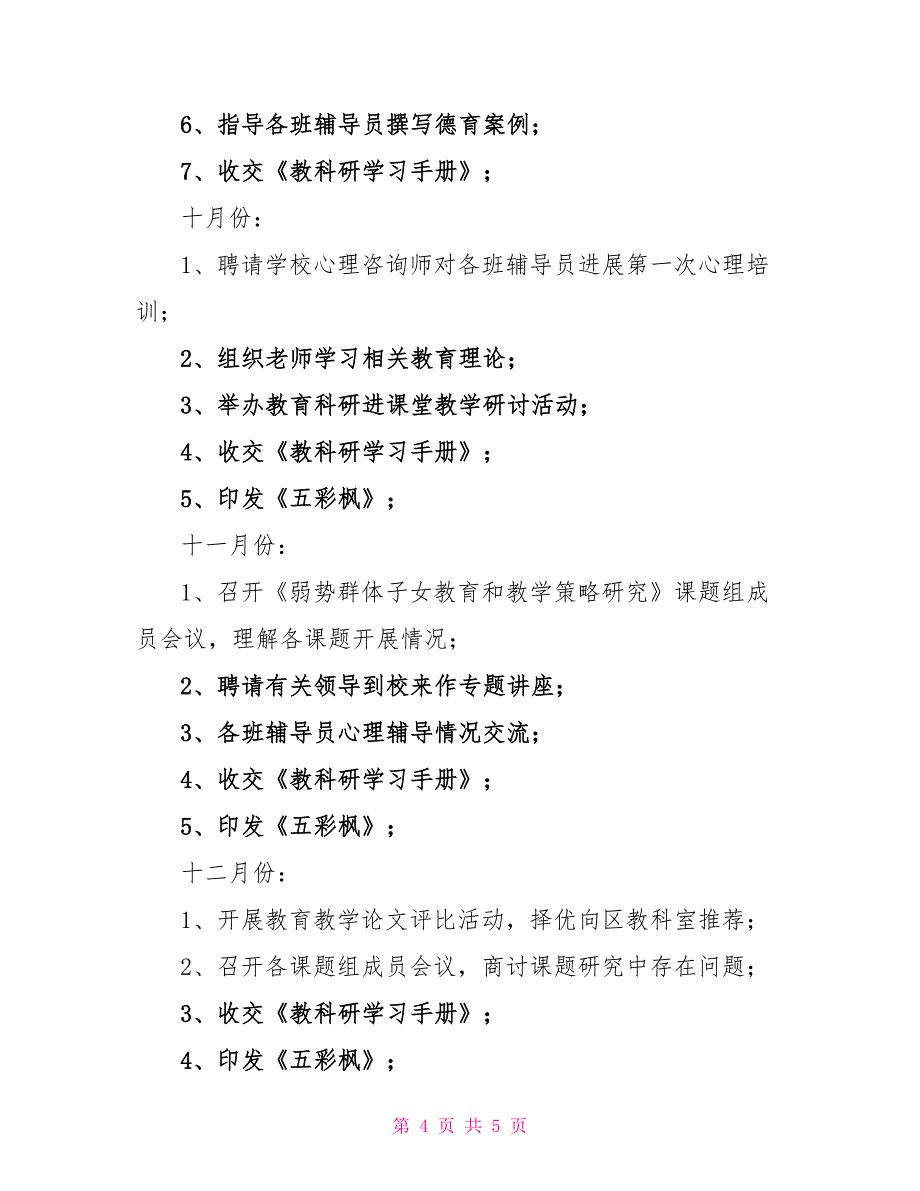 6、指导各班辅导员撰写德育案例；

7、收交《教科研学习手册》；

十月份：

1、聘请学校心理咨询师对各班辅导员进展第一次心理培训；

2、组织老师学习相关教育理论；

3、举办教育科研进课堂教学研讨活动；

4、收交《教科研学习手册》；

5、印发《五彩枫》；

十一月份：

1、召开《弱势群体子女教育和教学策略研究》课题组成员会议，理解各课题开展情况；

2、聘请有关领导到校来作专题讲座；

3、各班辅导员心理辅导情况交流；

4、收交《教科研学习手册》；

5、印发《五彩枫》；

十二月份：

1、开展教育教学论文评比活动，择优向区教科室推荐；

2、召开各课题组成员会议，商讨课题研究中存在问题；

3、收交《教科研学习手册》；

4、印发《五彩枫》；

第 4 页 共 5 页